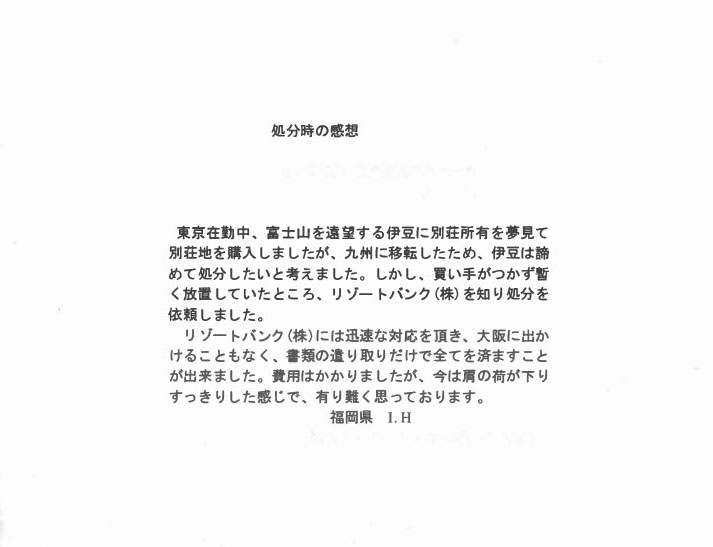 処分時の感想

東京在勤中、富士山を遠望する伊豆に別荘所有を夢見て別荘地を購入しましたが、九州に移転したため、伊豆は諦めて処分したいと考えました。しかし、買い手がつかず暫く放置していたところ、リゾートバンク(株)を知り処分を依頼しました。

リゾートバンク(株)には迅速な対応を頂き、大阪に出かけることもなく、書類の遣り取りだけで全てを済ますことが出来ました。費用はかかりましたが、今は肩の荷が下りすっきりした感じで、有り難く思っております。

福岡県　I.H